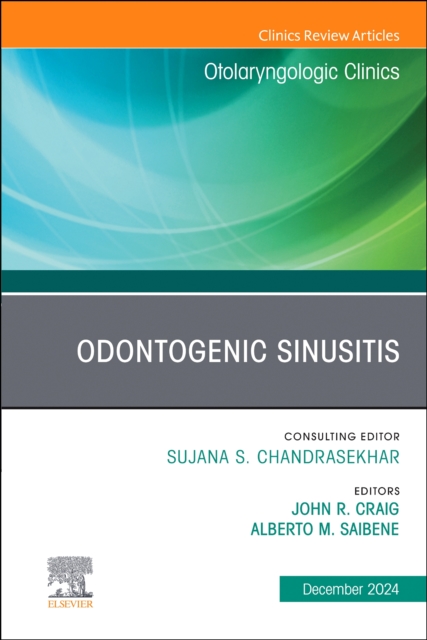 Clinics Review Articles

Otolaryngologic Clinics

ODONTOGENIC SINUSITIS

CONSULTING EDITOR
SUJANA S. CHANDRASEKHAR

EDITORS
JOHN R. CRAIG
ALBERTO M. SAIBENE

ELSEVIER

December 2024